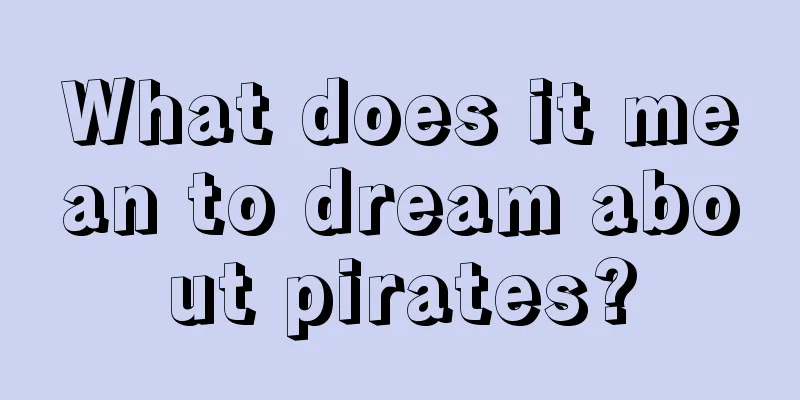 What does it mean to dream about pirates?